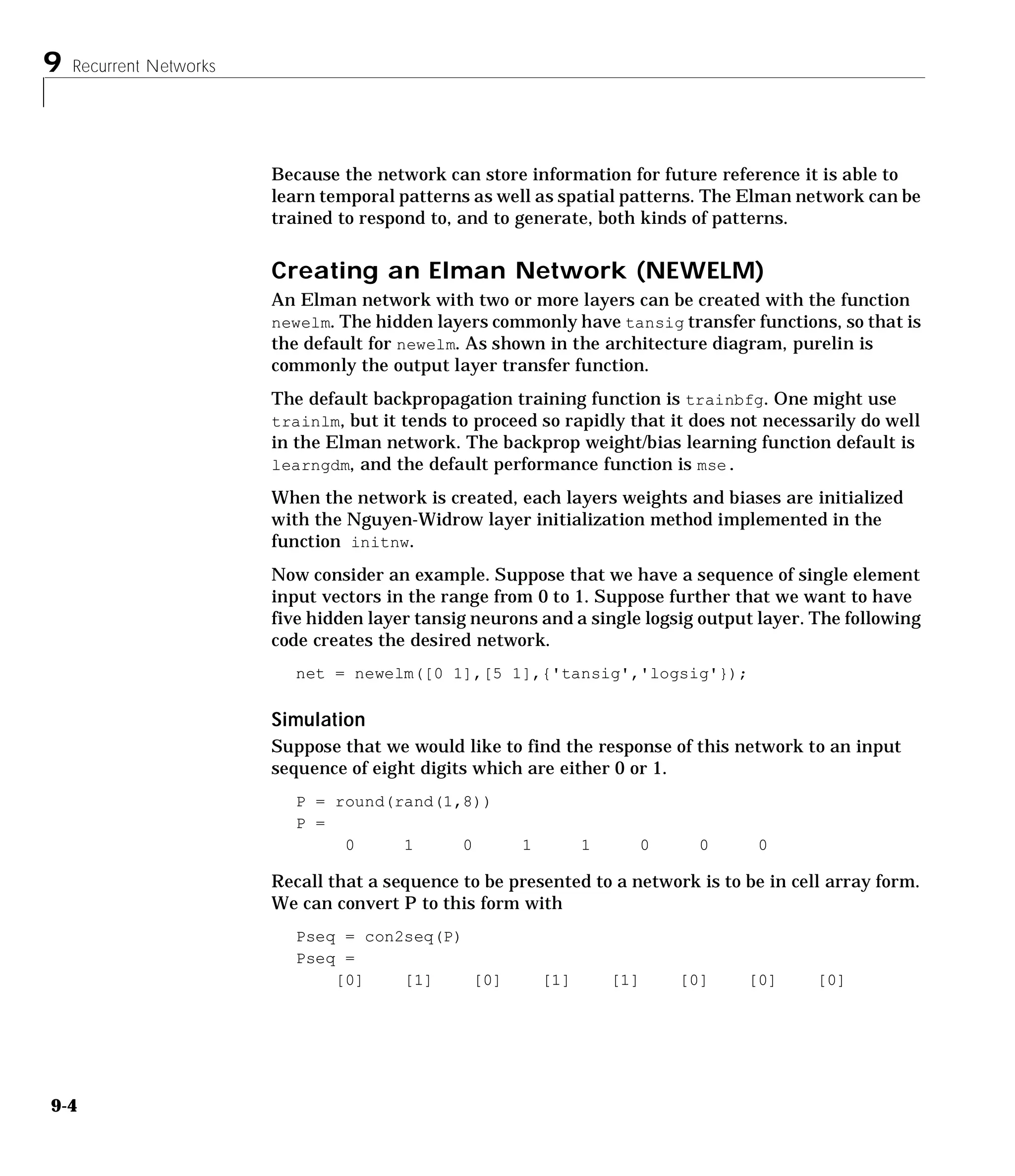 9 Recurrent Networks

Because the network can store information for future reference it is able to learn temporal patterns as well as spatial patterns. The Elman network can be trained to respond to, and to generate, both kinds of patterns.

Creating an Elman Network (NEWELM)

An Elman network with two or more layers can be created with the function newelm. The hidden layers commonly have tansig transfer functions, so that is the default for newelm. As shown in the architecture diagram, purelin is commonly the output layer transfer function.

The default backpropagation training function is trainbfg. One might use trainlm, but it tends to proceed so rapidly that it does not necessarily do well in the Elman network. The backprop weight/bias learning function default is learngdm, and the default performance function is mse.

When the network is created, each layers weights and biases are initialized with the Nguyen-Widrow layer initialization method implemented in the function initnw.

Now consider an example. Suppose that we have a sequence of single element input vectors in the range from 0 to 1. Suppose further that we want to have five hidden layer tansig neurons and a single logsig output layer. The following code creates the desired network.

net = newelm([0 1],[5 1],{'tansig','logsig'});

Simulation

Suppose that we would like to find the response of this network to an input sequence of eight digits which are either 0 or 1.

P = round(rand(1,8))
P =
0 1 0 1 1 0 0 0

Recall that a sequence to be presented to a network is to be in cell array form. We can convert P to this form with

Pseq = con2seq(P)
Pseq =
[0] [1] [0] [1] [1] [0] [0] [0]

9-4